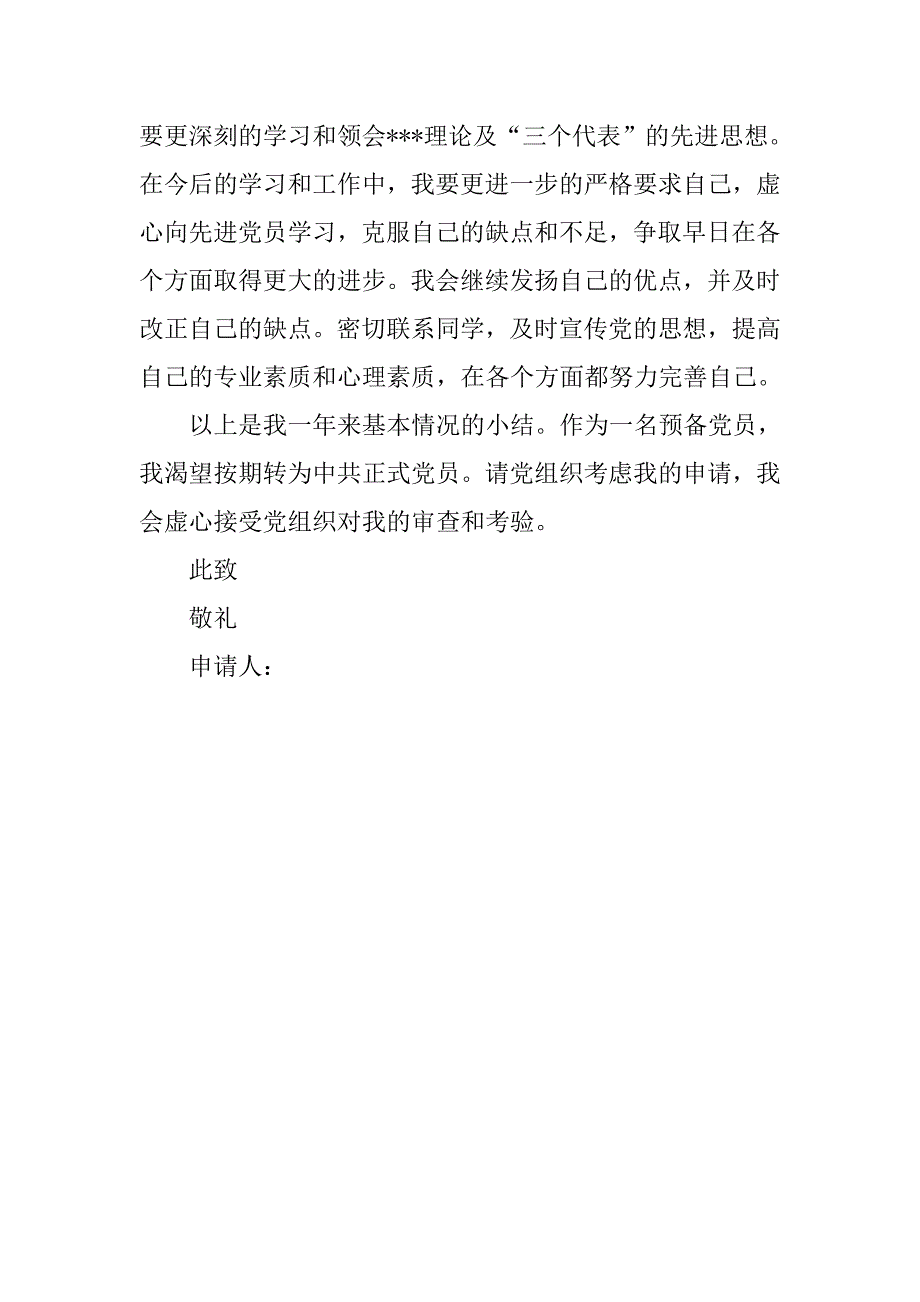 要更深刻的学习和领会***理论及“三个代表”的先进思想。在今后的学习和工作中，我要更进一步的严格要求自己，虚心向先进党员学习，克服自己的缺点和不足，争取早日在各个方面取得更大的进步。我会继续发扬自己的优点，并及时改正自己的缺点。密切联系同学，及时宣传党的思想，提高自己的专业素质和心理素质，在各个方面都努力完善自己。

以上是我一年来基本情况的小结。作为一名预备党员，我渴望按期转为中共正式党员。请党组织考虑我的申请，我会虚心接受党组织对我的审查和考验。

此致

敬礼

申请人：